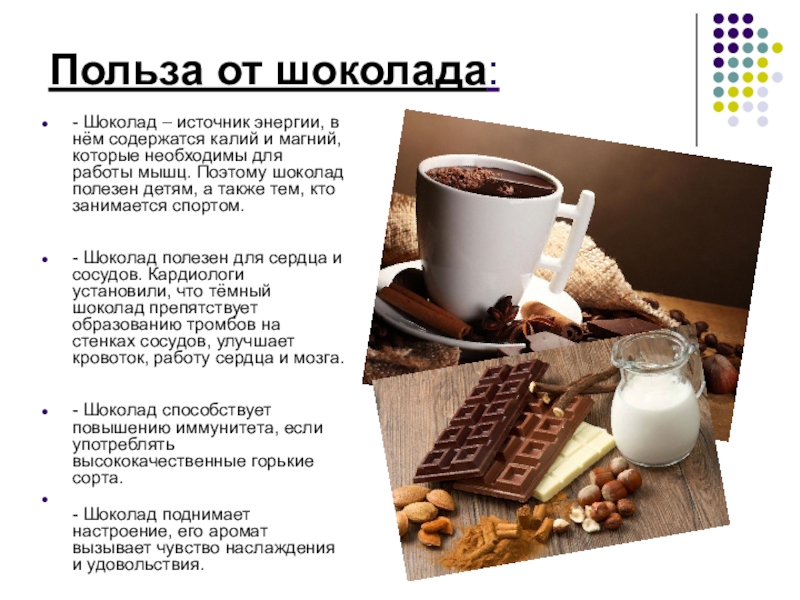 Польза от шоколада:

• - Шоколад – источник энергии, в нём содержатся калий и магний, которые необходимы для работы мышц. Поэтому шоколад полезен детям, а также тем, кто занимается спортом.

• - Шоколад полезен для сердца и сосудов. Кардиологи установили, что тёмный шоколад препятствует образованию тромбов на стенках сосудов, улучшает кровоток, работу сердца и мозга.

• - Шоколад способствует повышению иммунитета, если употреблять высококачественные горькие сорта.

• - Шоколад поднимает настроение, его аромат вызывает чувство наслаждения и удовольствия.